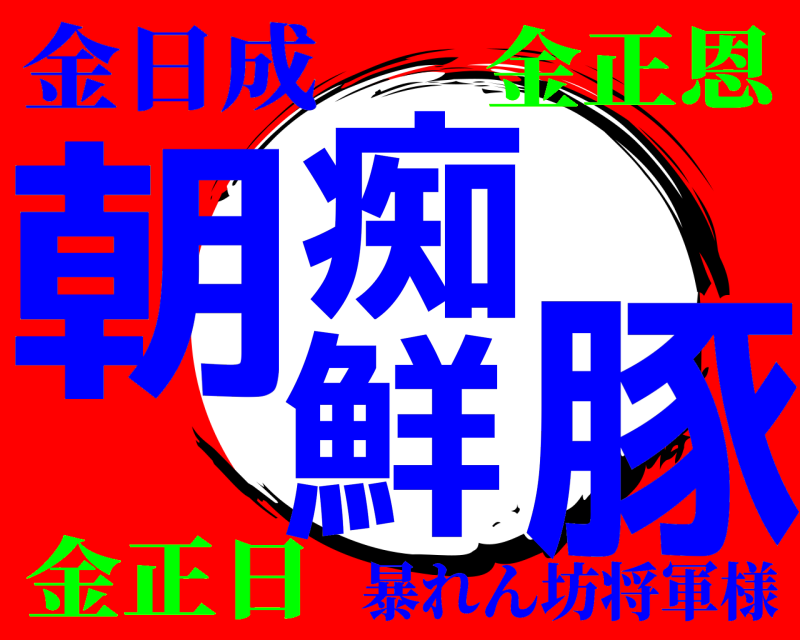 金日成
金正恩
朝痴鮮豚
金正日
暴れん坊将軍様